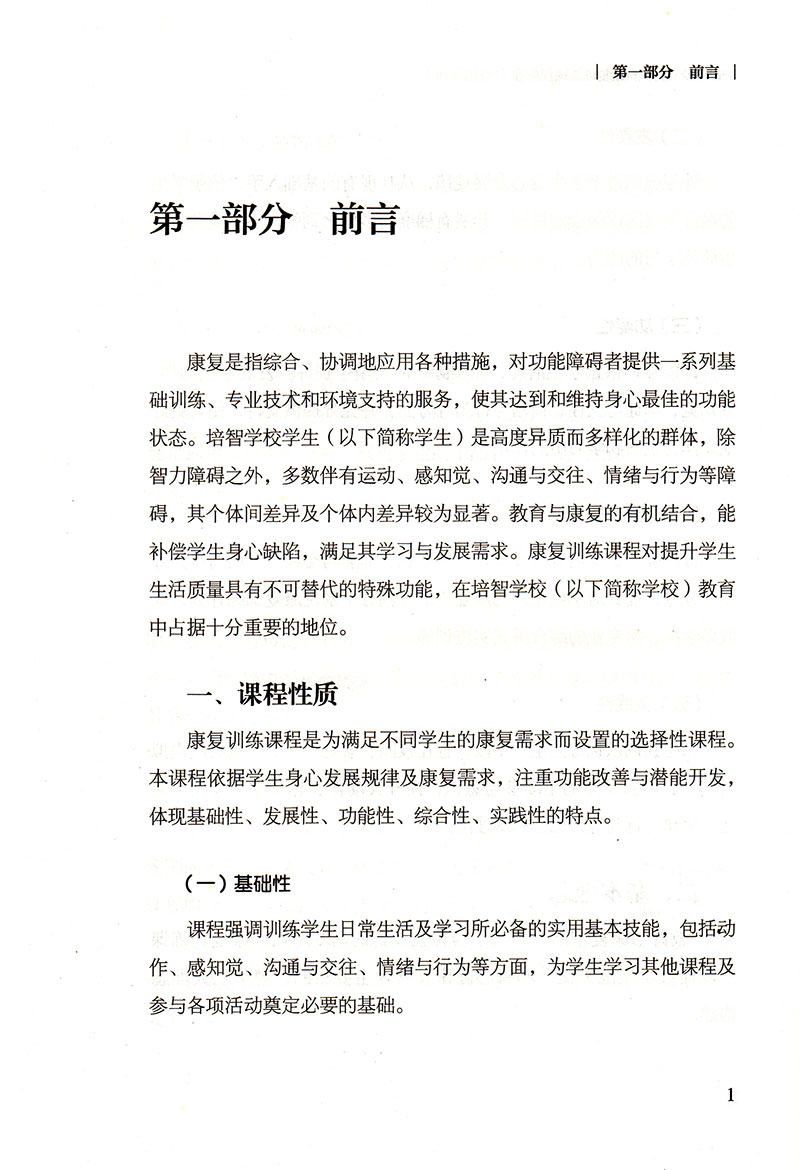 | 第一部分　前言 |

第一部分　前言

康复是指综合、协调地应用各种措施，对功能障碍者提供一系列基础训练、专业技术和环境支持的服务，使其达到和维持身心最佳的功能状态。培智学校学生（以下简称学生）是高度异质而多样化的群体，除智力障碍之外，多数伴有运动、感知觉、沟通与交往、情绪与行为等障碍，其个体间差异及个体内差异较为显著。教育与康复的有机结合，能补偿学生身心缺陷，满足其学习与发展需求。康复训练课程对提升学生生活质量具有不可替代的特殊功能，在培智学校（以下简称学校）教育中占据十分重要的地位。

一、课程性质

康复训练课程是为满足不同学生的康复需求而设置的选择性课程。本课程依据学生身心发展规律及康复需求，注重功能改善与潜能开发，体现基础性、发展性、功能性、综合性、实践性的特点。

（一）基础性

课程强调训练学生日常生活及学习所必备的实用基本技能，包括动作、感知觉、沟通与交往、情绪与行为等方面，为学生学习其他课程及参与各项活动奠定必要的基础。

1